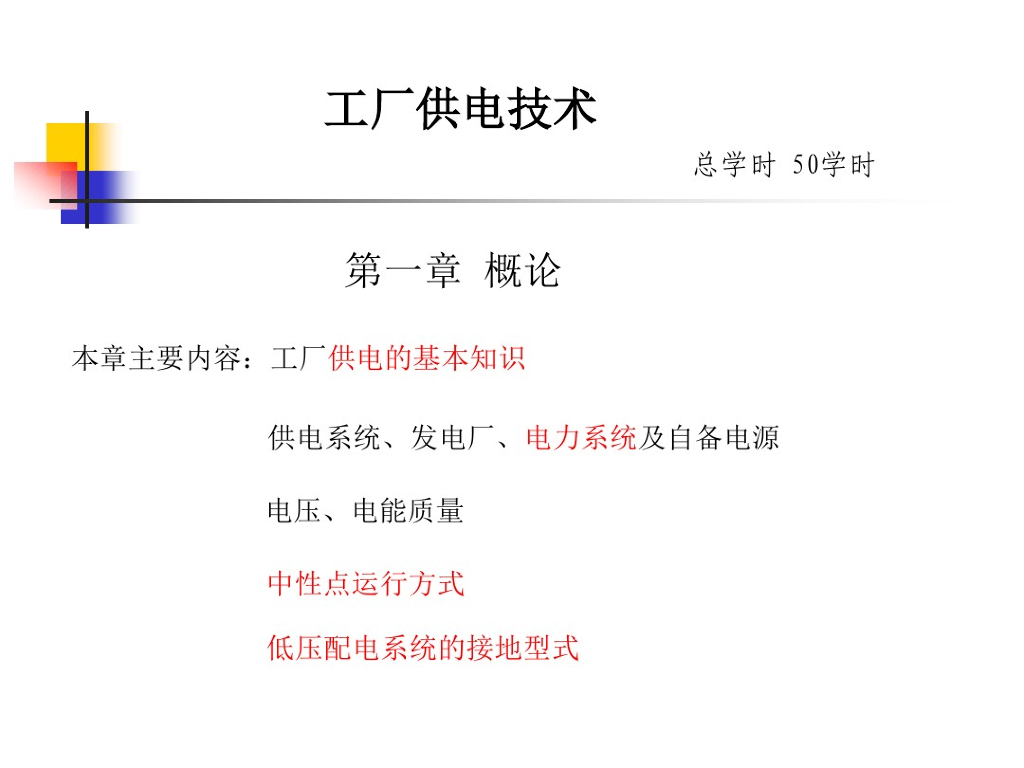 工厂供电技术

总学时 50学时

第一章 概论

本章主要内容：工厂供电的基本知识

供电系统、发电厂、电力系统及自备电源

电压、电能质量

中性点运行方式

低压配电系统的接地型式